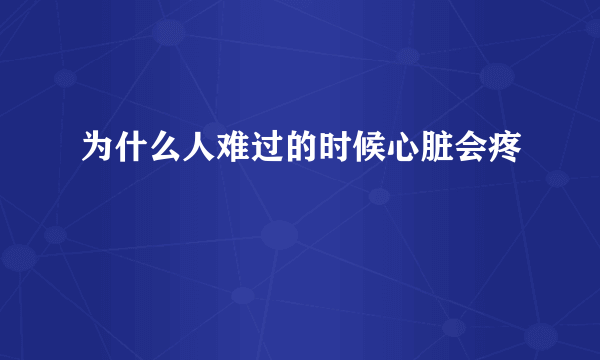 为什么人难过的时候心脏会疼